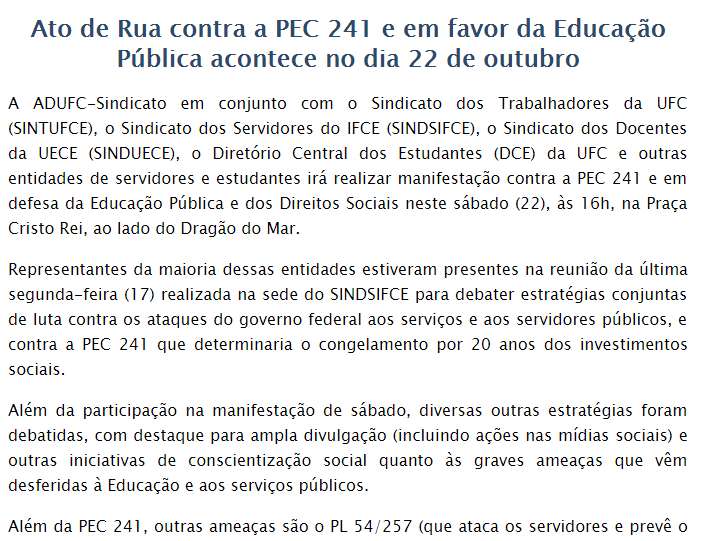 Ato de Rua contra a PEC 241 e em favor da Educação Pública acontece no dia 22 de outubro

A ADUFC-Sindicato em conjunto com o Sindicato dos Trabalhadores da UFC (SINTUFCE), o Sindicato dos Servidores do IFCE (SINDSIFCE), o Sindicato dos Docentes da UECE (SINDUECE), o Diretório Central dos Estudantes (DCE) da UFC e outras entidades de servidores e estudantes irá realizar manifestação contra a PEC 241 e em defesa da Educação Pública e dos Direitos Sociais neste sábado (22), às 16h, na Praça Cristo Rei, ao lado do Dragão do Mar.

Representantes da maioria dessas entidades estiveram presentes na reunião da última segunda-feira (17) realizada na sede do SINDSIFCE para debater estratégias conjuntas de luta contra os ataques do governo federal aos serviços e aos servidores públicos, e contra a PEC 241 que determinaria o congelamento por 20 anos dos investimentos sociais.

Além da participação na manifestação de sábado, diversas outras estratégias foram debatidas, com destaque para ampla divulgação (incluindo ações nas mídias sociais) e outras iniciativas de conscientização social quanto às graves ameaças que vêm desferidas à Educação e aos serviços públicos.

Além da PEC 241, outras ameaças são o PL 54/257 (que ataca os servidores e prevê o